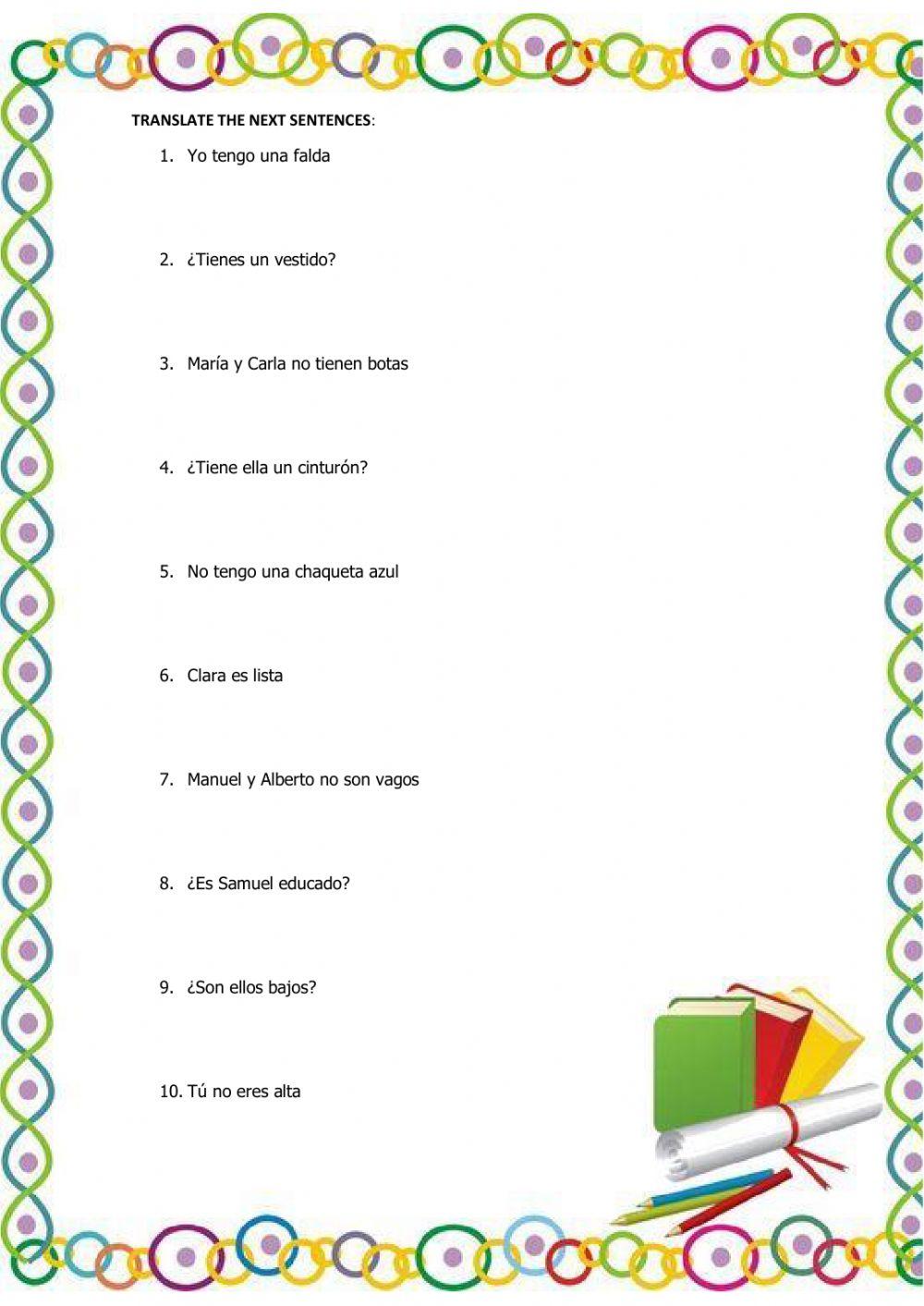 TRANSLATE THE NEXT SENTENCES:

1. Yo tengo una falda

2. ¿Tienes un vestido?

3. María y Carla no tienen botas

4. ¿Tiene ella un cinturón?

5. No tengo una chaqueta azul

6. Clara es lista

7. Manuel y Alberto no son vagos

8. ¿Es Samuel educado?

9. ¿Son ellos bajos?

10. Tú no eres alta